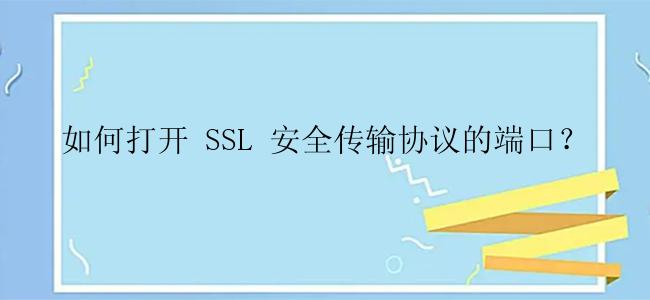 如何打开 SSL 安全传输协议的端口？